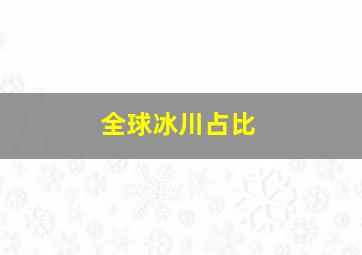 全球冰川占比